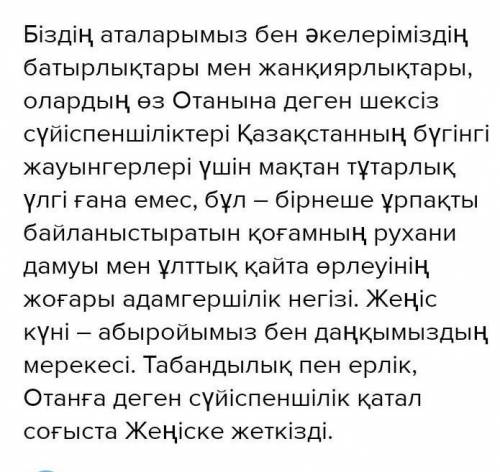 Біздің аталарымыз бен әкелеріміздің батырлықтары мен жанқиярлықтары, олардың өз Отанына деген шексіз сүйіспеншіліктері Қазақстанның бүгінгі жауынгерлері үшін мақтан тұтарлық үлгі ғана емес, бұл – бірнеше ұрпақты байланыстыратын қоғамның рухани дамуы мен ұлттық қайта өрлеуінің жоғары адамгершілік негізі. Жеңіс күні – абыройымыз бен даңқымыздың мерекесі. Табандылық пен ерлік, Отанға деген сүйіспеншілік қатал соғыста Жеңіске жеткізді.